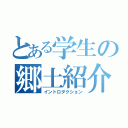 とある学生の郷土紹介
イントロダクション